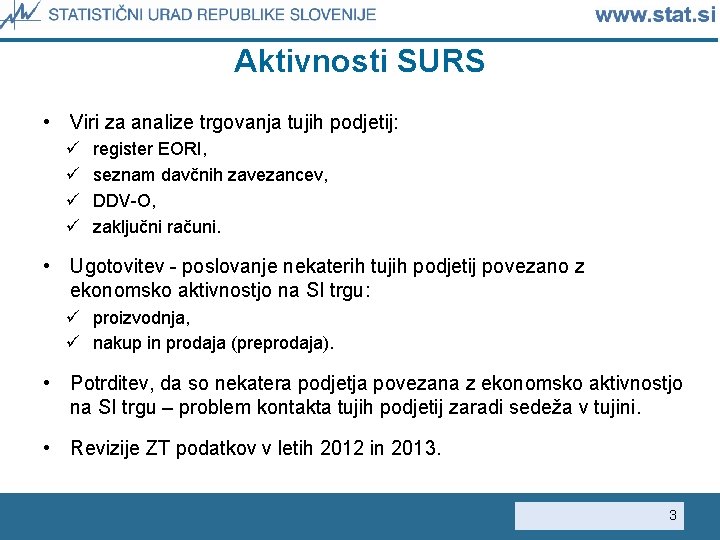 STATISTIČNI URAD REPUBLIKE SLOVENIJE www.stat.si

Aktivnosti SURS

• Viri za analize trgovanja tujih podjetij:
✓ register EORI,
✓ seznam davčnih zavezancev,
✓ DDV-O,
✓ zaključni računi.

• Ugotovitev - poslovanje nekaterih tujih podjetij povezano z ekonomsko aktivnostjo na SI trgu:
✓ proizvodnja,
✓ nakup in prodaja (preprodaja).

• Potrditev, da so nekatera podjetja povezana z ekonomsko aktivnostjo na SI trgu – problem kontakta tujih podjetij zaradi sedeža v tujini.

• Revizije ZT podatkov v letih 2012 in 2013.

3